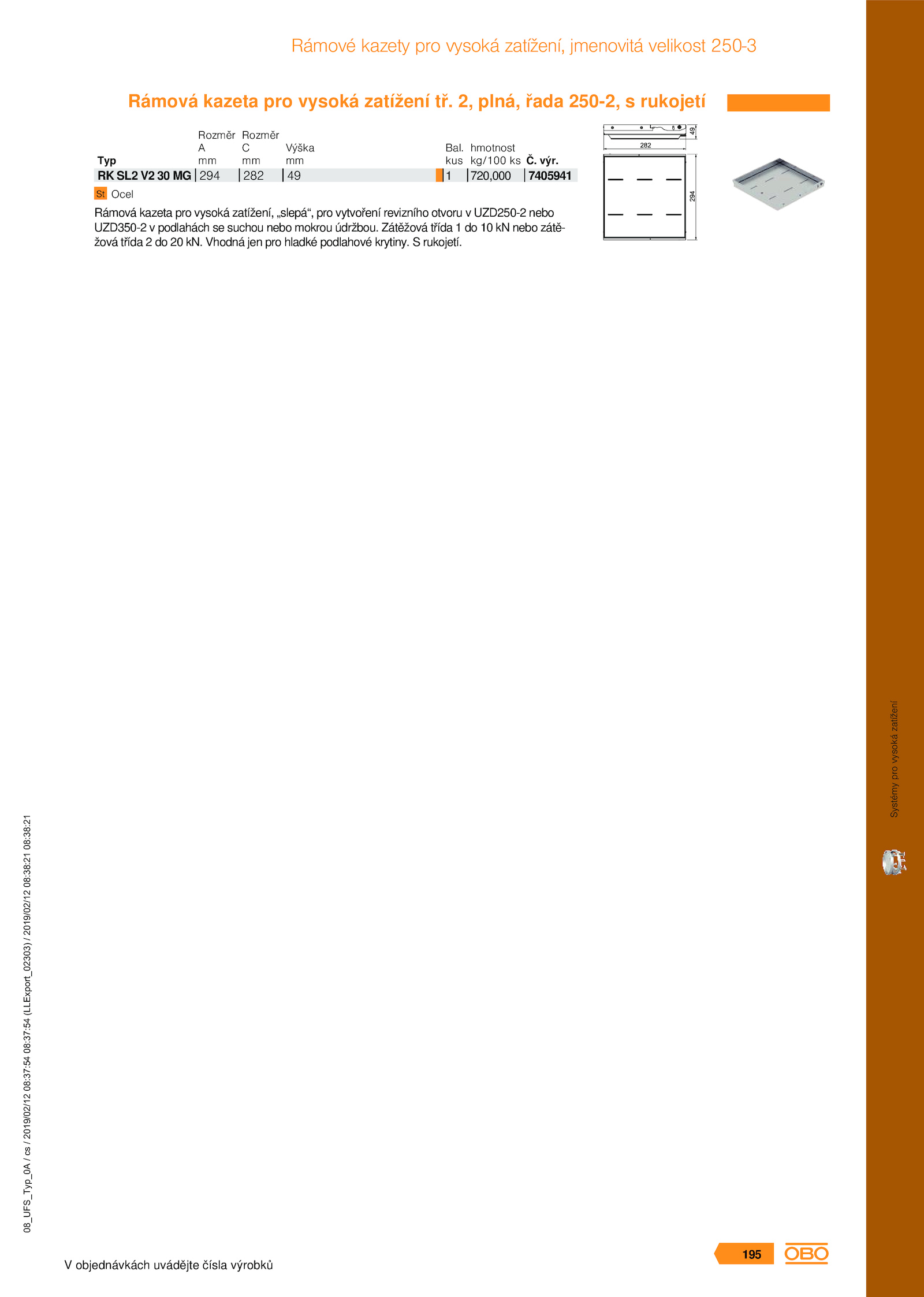 Rámové kazety pro vysoká zatížení, jmenovitá velikost 250-3

Rámová kazeta pro vysoká zatížení tř. 2, plná, řada 250-2, s rukojetí

| Typ | Rozměr A mm | Rozměr C mm | Výška mm | Bal. kus | hmotnost kg/100 ks | Č. výr. |
|---|---|---|---|---|---|---|
| RK SL2 V2 30 MG | 294 | 282 | 49 | 1 | 720,000 | 7405941 |

St Ocel

Rámová kazeta pro vysoká zatížení, „slepá“, pro vytvoření revizního otvoru v UZD250-2 nebo UZD350-2 v podlahách se suchou nebo mokrou údržbou. Zátěžová třída 1 do 10 kN nebo zátěžová třída 2 do 20 kN. Vhodná jen pro hladké podlahové krytiny. S rukojetí.

49
282
294

Systémy pro vysoká zatížení

08_UFS_Typ_0A / cs / 2019/02/12 08:37:54 08:37:54 (LLExport_02303) / 2019/02/12 08:38:21 08:38:21

V objednávkách uvádějte čísla výrobků

195

OBO